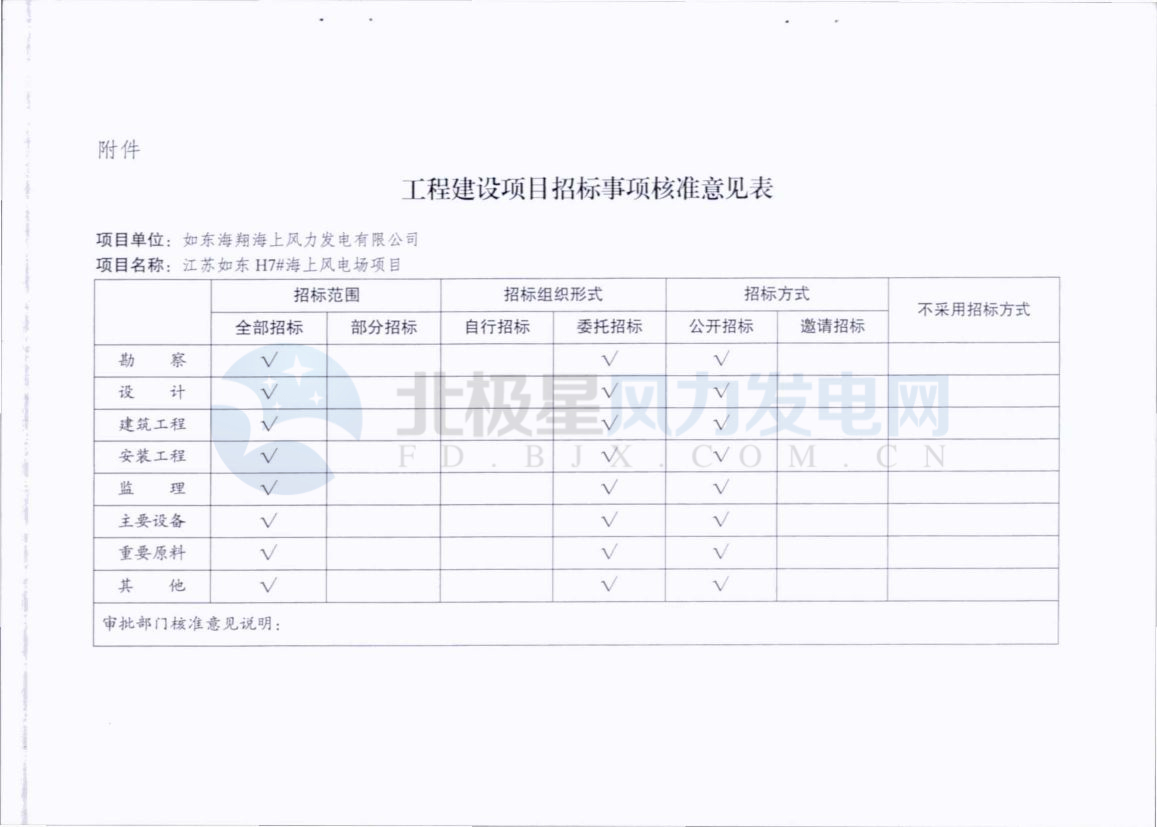 附件

工程建设项目招标事项核准意见表

项目单位：如东海翔海上风力发电有限公司
项目名称：江苏如东 H7#海上风电场项目

| | 招标范围 | | 招标组织形式 | | 招标方式 | | 不采用招标方式 |
|---|---|---|---|---|---|---|---|
| | 全部招标 | 部分招标 | 自行招标 | 委托招标 | 公开招标 | 邀请招标 | |
| 勘 察 | √ | | | √ | √ | | |
| 设 计 | √ | | | √ | √ | | |
| 建筑工程 | √ | | | √ | √ | | |
| 安装工程 | √ | | | √ | √ | | |
| 监 理 | √ | | | √ | √ | | |
| 主要设备 | √ | | | √ | √ | | |
| 重要原料 | √ | | | √ | √ | | |
| 其 他 | √ | | | √ | √ | | |
| 审批部门核准意见说明： | | | | | | | |

北极星风力发电网
FD.BJX.COM.CN